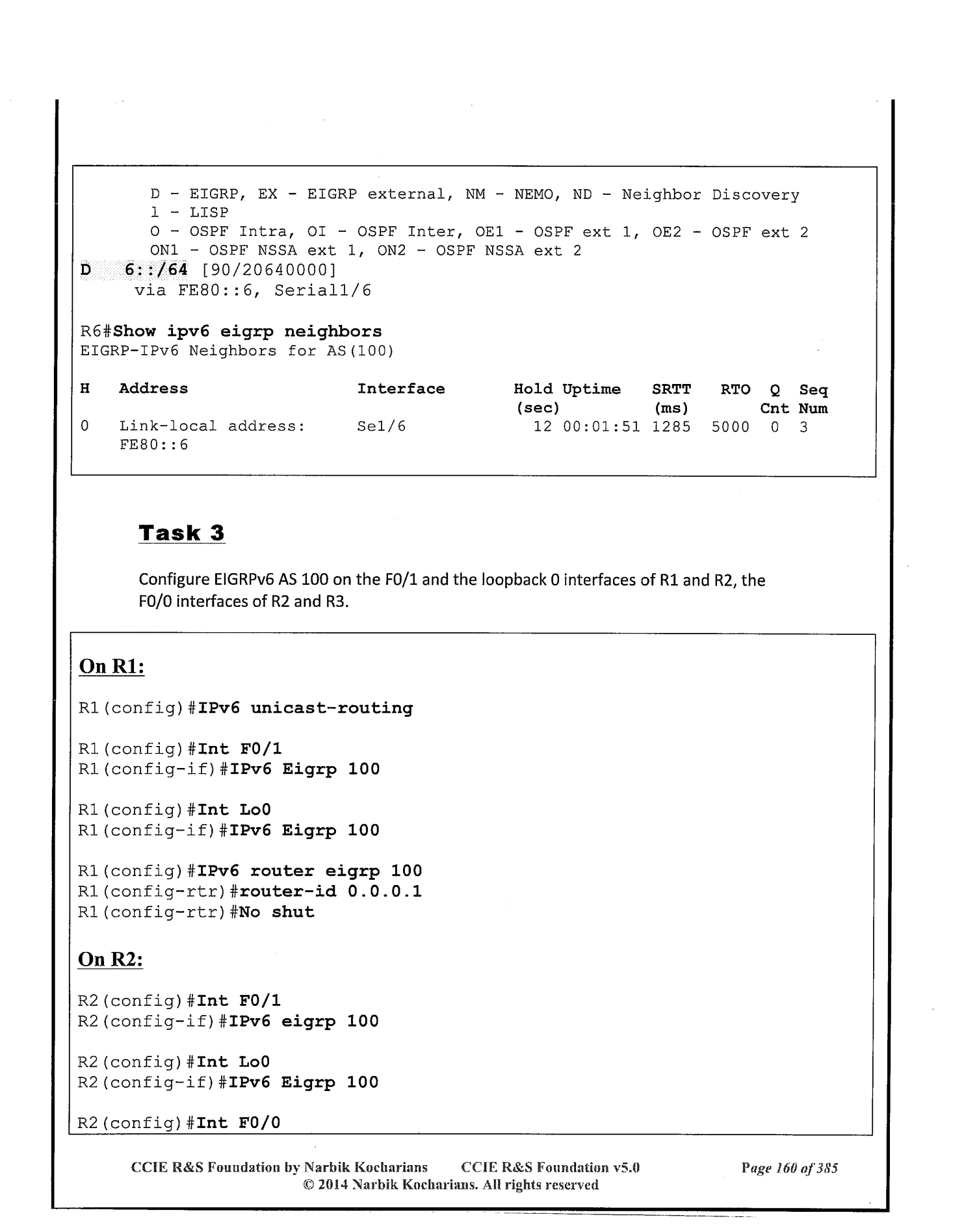 D - EIGRP, EX - EIGRP external, NM - NEMO, ND - Neighbor Discovery
l - LISP
O - OSPF Intra, OI - OSPF Inter, OE1 - OSPF ext 1, OE2 - OSPF ext 2
ON1 - OSPF NSSA ext 1, ON2 - OSPF NSSA ext 2
D 6::/64 [90/20640000]
via FE80::6, Serial1/6

R6#Show ipv6 eigrp neighbors
EIGRP-IPv6 Neighbors for AS(100)

| H | Address | Interface | Hold (sec) | Uptime | SRTT (ms) | RTO | Q Cnt | Seq Num |
|---|---|---|---|---|---|---|---|---|
| 0 | Link-local address: FE80::6 | Se1/6 | 12 | 00:01:51 | 1285 | 5000 | 0 | 3 |

Task 3

Configure EIGRPv6 AS 100 on the F0/1 and the loopback 0 interfaces of R1 and R2, the F0/0 interfaces of R2 and R3.

On R1:

R1(config)#IPv6 unicast-routing

R1(config)#Int F0/1
R1(config-if)#IPv6 Eigrp 100

R1(config)#Int Lo0
R1(config-if)#IPv6 Eigrp 100

R1(config)#IPv6 router eigrp 100
R1(config-rtr)#router-id 0.0.0.1
R1(config-rtr)#No shut

On R2:

R2(config)#Int F0/1
R2(config-if)#IPv6 eigrp 100

R2(config)#Int Lo0
R2(config-if)#IPv6 Eigrp 100

R2(config)#Int F0/0

CCIE R&S Foundation by Narbik Kocharians CCIE R&S Foundation v5.0 Page 160 of 385
© 2014 Narbik Kocharians. All rights reserved